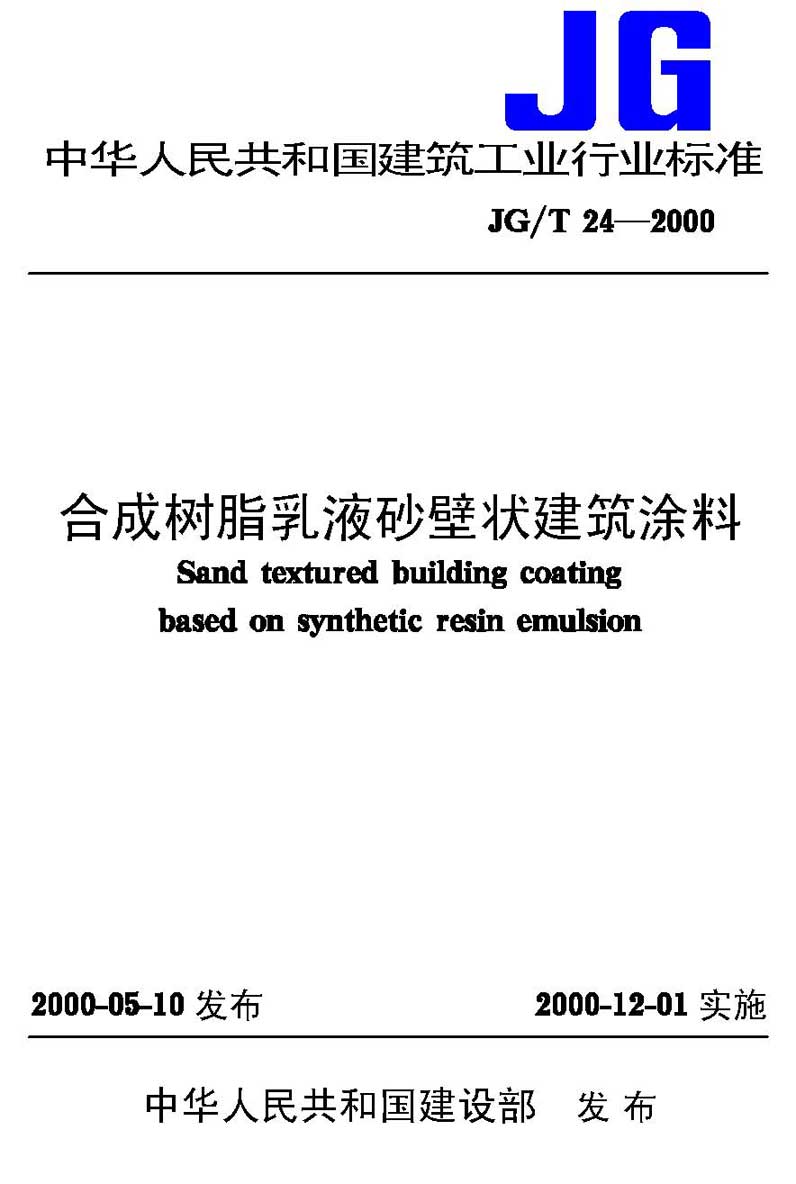 JG

中华人民共和国建筑工业行业标准

JG/T 24—2000

合成树脂乳液砂壁状建筑涂料

Sand textured building coating based on synthetic resin emulsion

2000-05-10 发布

2000-12-01 实施

中华人民共和国建设部 发布